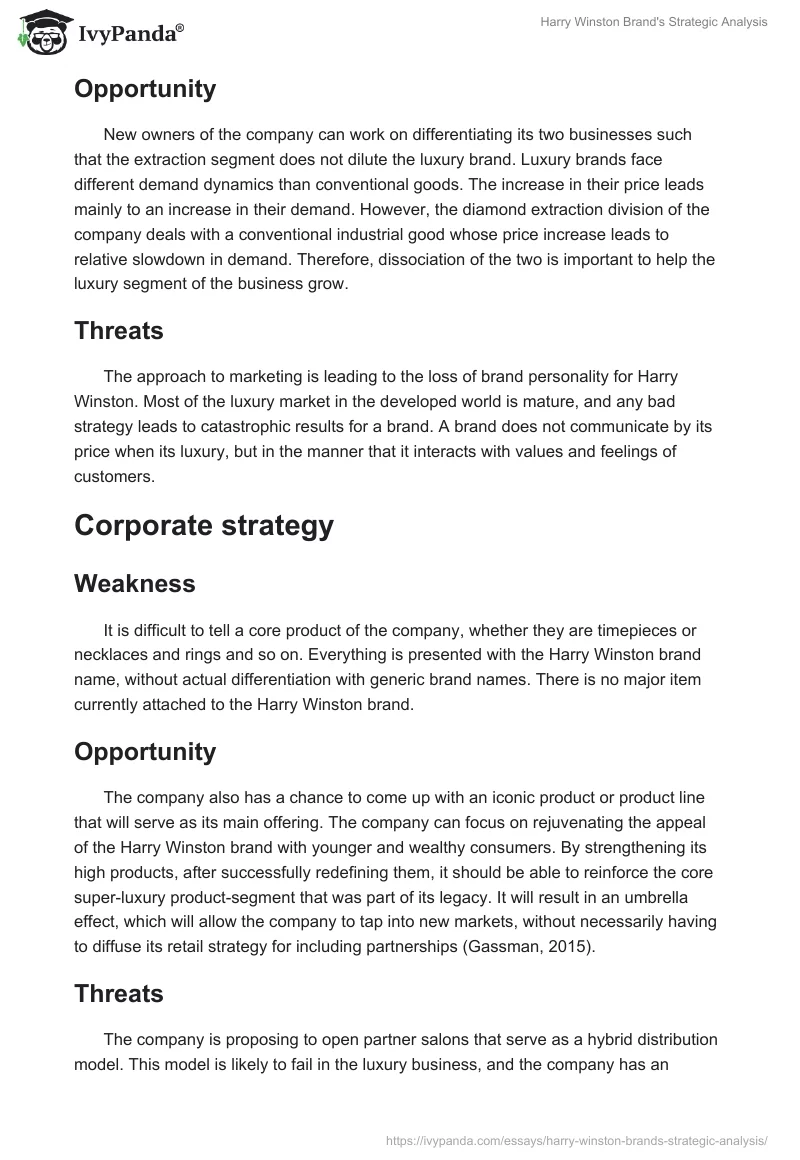 IvyPanda®

Harry Winston Brand's Strategic Analysis

Opportunity

New owners of the company can work on differentiating its two businesses such that the extraction segment does not dilute the luxury brand. Luxury brands face different demand dynamics than conventional goods. The increase in their price leads mainly to an increase in their demand. However, the diamond extraction division of the company deals with a conventional industrial good whose price increase leads to relative slowdown in demand. Therefore, dissociation of the two is important to help the luxury segment of the business grow.

Threats

The approach to marketing is leading to the loss of brand personality for Harry Winston. Most of the luxury market in the developed world is mature, and any bad strategy leads to catastrophic results for a brand. A brand does not communicate by its price when its luxury, but in the manner that it interacts with values and feelings of customers.

Corporate strategy

Weakness

It is difficult to tell a core product of the company, whether they are timepieces or necklaces and rings and so on. Everything is presented with the Harry Winston brand name, without actual differentiation with generic brand names. There is no major item currently attached to the Harry Winston brand.

Opportunity

The company also has a chance to come up with an iconic product or product line that will serve as its main offering. The company can focus on rejuvenating the appeal of the Harry Winston brand with younger and wealthy consumers. By strengthening its high products, after successfully redefining them, it should be able to reinforce the core super-luxury product-segment that was part of its legacy. It will result in an umbrella effect, which will allow the company to tap into new markets, without necessarily having to diffuse its retail strategy for including partnerships (Gassman, 2015).

Threats

The company is proposing to open partner salons that serve as a hybrid distribution model. This model is likely to fail in the luxury business, and the company has an

https://ivypanda.com/essays/harry-winston-brands-strategic-analysis/